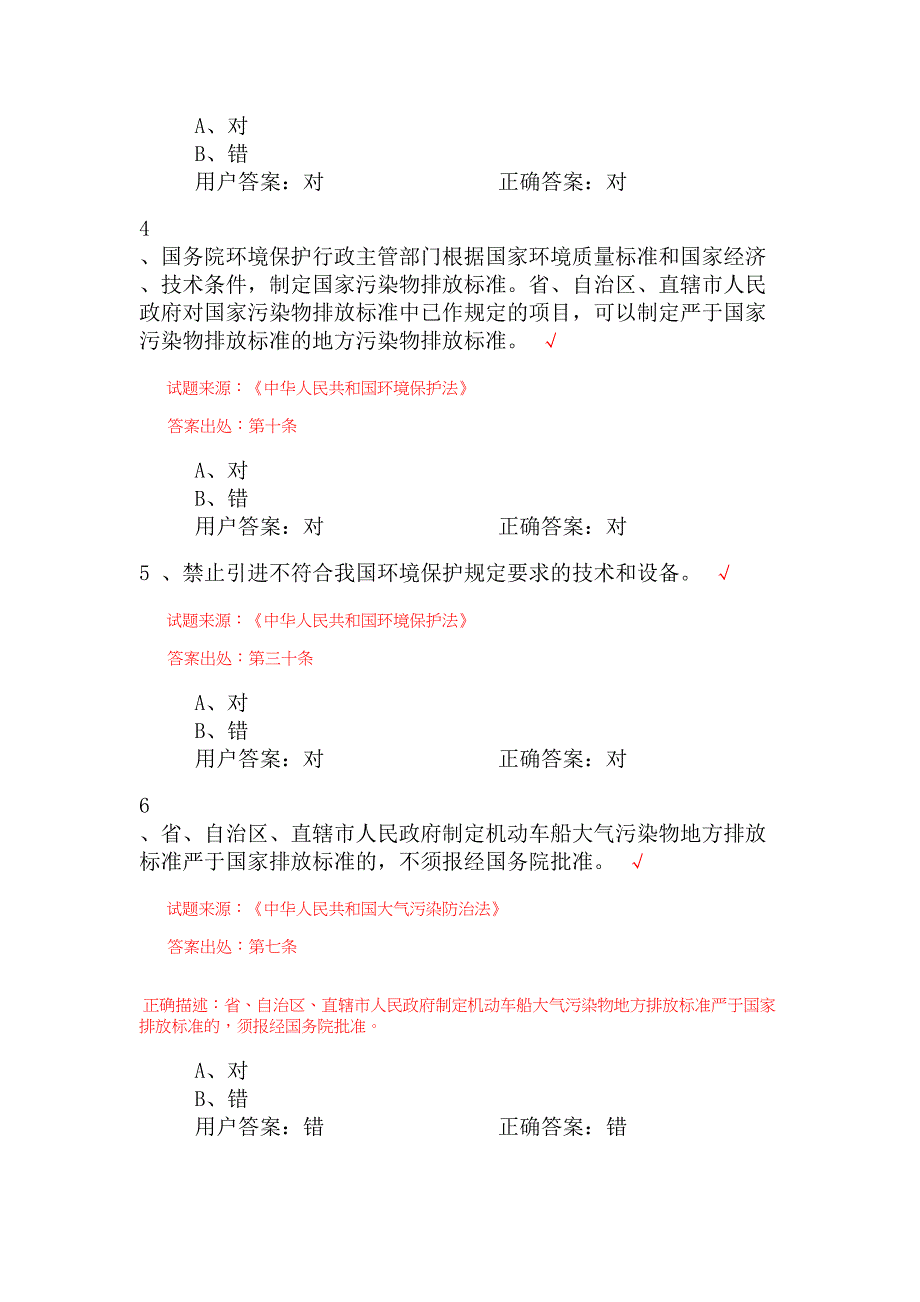 A、对
B、错
用户答案：对　　　　　　　　正确答案：对

4
、国务院环境保护行政主管部门根据国家环境质量标准和国家经济、技术条件，制定国家污染物排放标准。省、自治区、直辖市人民政府对国家污染物排放标准中已作规定的项目，可以制定严于国家污染物排放标准的地方污染物排放标准。 √

试题来源：《中华人民共和国环境保护法》

答案出处：第十条

A、对
B、错
用户答案：对　　　　　　　　正确答案：对

5 、禁止引进不符合我国环境保护规定要求的技术和设备。 √

试题来源：《中华人民共和国环境保护法》

答案出处：第三十条

A、对
B、错
用户答案：对　　　　　　　　正确答案：对

6
、省、自治区、直辖市人民政府制定机动车船大气污染物地方排放标准严于国家排放标准的，不须报经国务院批准。 √

试题来源：《中华人民共和国大气污染防治法》

答案出处：第七条

正确描述：省、自治区、直辖市人民政府制定机动车船大气污染物地方排放标准严于国家排放标准的，须报经国务院批准。

A、对
B、错
用户答案：错　　　　　　　　正确答案：错